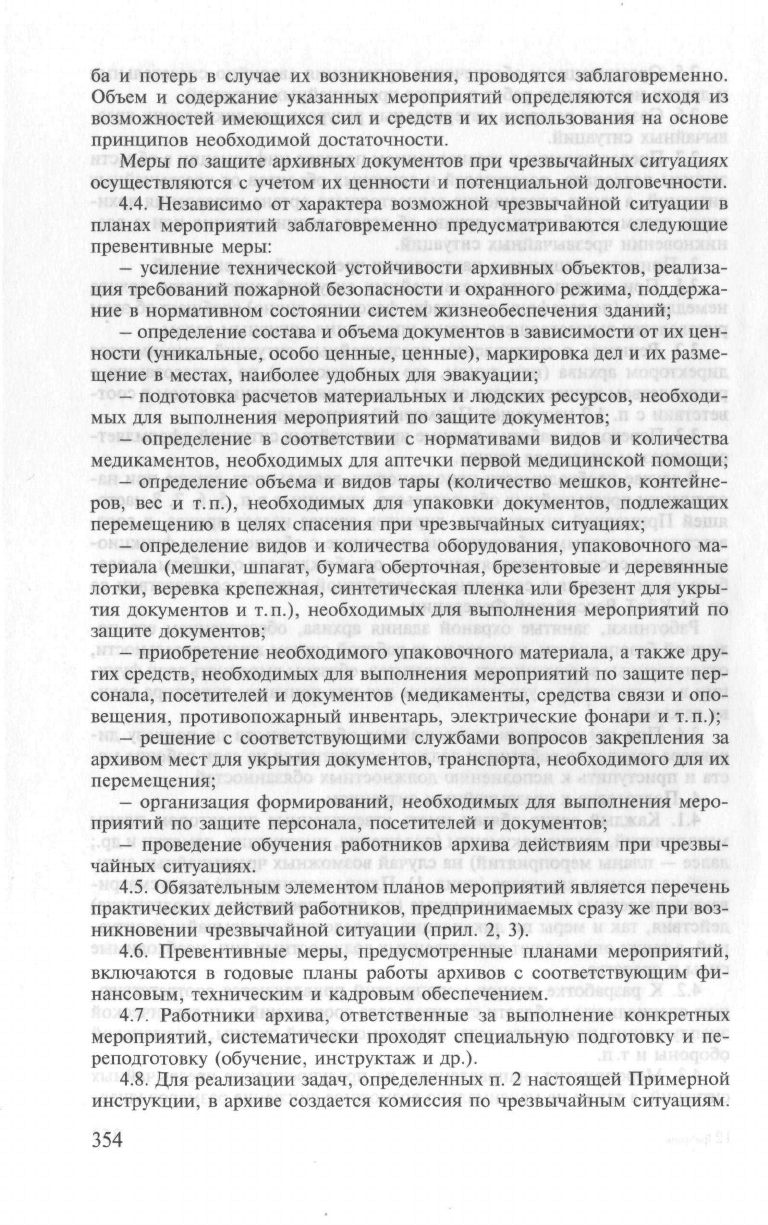 ба и потерь в случае их возникновения, проводятся заблаговременно. Объем и содержание указанных мероприятий определяются исходя из возможностей имеющихся сил и средств и их использования на основе принципов необходимой достаточности.

Меры по защите архивных документов при чрезвычайных ситуациях осуществляются с учетом их ценности и потенциальной долговечности.

4.4. Независимо от характера возможной чрезвычайной ситуации в планах мероприятий заблаговременно предусматриваются следующие превентивные меры:

– усиление технической устойчивости архивных объектов, реализация требований пожарной безопасности и охранного режима, поддержание в нормативном состоянии систем жизнеобеспечения зданий;

– определение состава и объема документов в зависимости от их ценности (уникальные, особо ценные, ценные), маркировка дел и их размещение в местах, наиболее удобных для эвакуации;

– подготовка расчетов материальных и людских ресурсов, необходимых для выполнения мероприятий по защите документов;

– определение в соответствии с нормативами видов и количества медикаментов, необходимых для аптечки первой медицинской помощи;

– определение объема и видов тары (количество мешков, контейнеров, вес и т.п.), необходимых для упаковки документов, подлежащих перемещению в целях спасения при чрезвычайных ситуациях;

– определение видов и количества оборудования, упаковочного материала (мешки, шпагат, бумага оберточная, брезентовые и деревянные лотки, веревка крепежная, синтетическая пленка или брезент для укрытия документов и т.п.), необходимых для выполнения мероприятий по защите документов;

– приобретение необходимого упаковочного материала, а также других средств, необходимых для выполнения мероприятий по защите персонала, посетителей и документов (медикаменты, средства связи и оповещения, противопожарный инвентарь, электрические фонари и т.п.);

– решение с соответствующими службами вопросов закрепления за архивом мест для укрытия документов, транспорта, необходимого для их перемещения;

– организация формирований, необходимых для выполнения мероприятий по защите персонала, посетителей и документов;

– проведение обучения работников архива действиям при чрезвычайных ситуациях.

4.5. Обязательным элементом планов мероприятий является перечень практических действий работников, предпринимаемых сразу же при возникновении чрезвычайной ситуации (прил. 2, 3).

4.6. Превентивные меры, предусмотренные планами мероприятий, включаются в годовые планы работы архивов с соответствующим финансовым, техническим и кадровым обеспечением.

4.7. Работники архива, ответственные за выполнение конкретных мероприятий, систематически проходят специальную подготовку и переподготовку (обучение, инструктаж и др.).

4.8. Для реализации задач, определенных п. 2 настоящей Примерной инструкции, в архиве создается комиссия по чрезвычайным ситуациям.

354